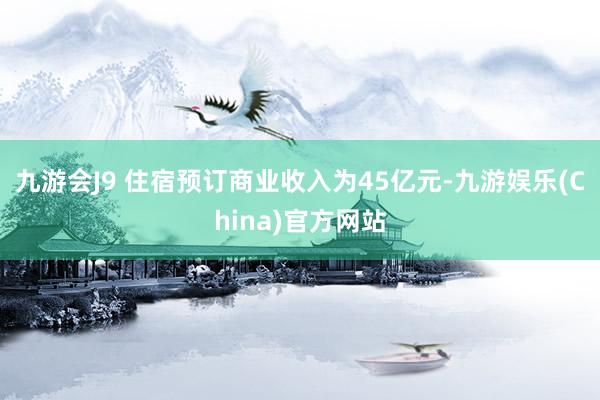 九游会J9 住宿预订商业收入为45亿元-九游娱乐(China)官方网站